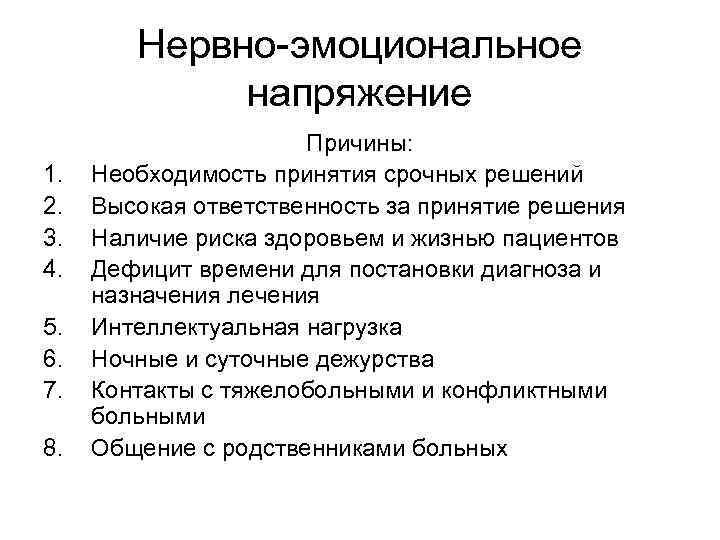 Нервно-эмоциональное напряжение

Причины:

1. Необходимость принятия срочных решений
2. Высокая ответственность за принятие решения
3. Наличие риска здоровьем и жизнью пациентов
4. Дефицит времени для постановки диагноза и назначения лечения
5. Интеллектуальная нагрузка
6. Ночные и суточные дежурства
7. Контакты с тяжелобольными и конфликтными больными
8. Общение с родственниками больных